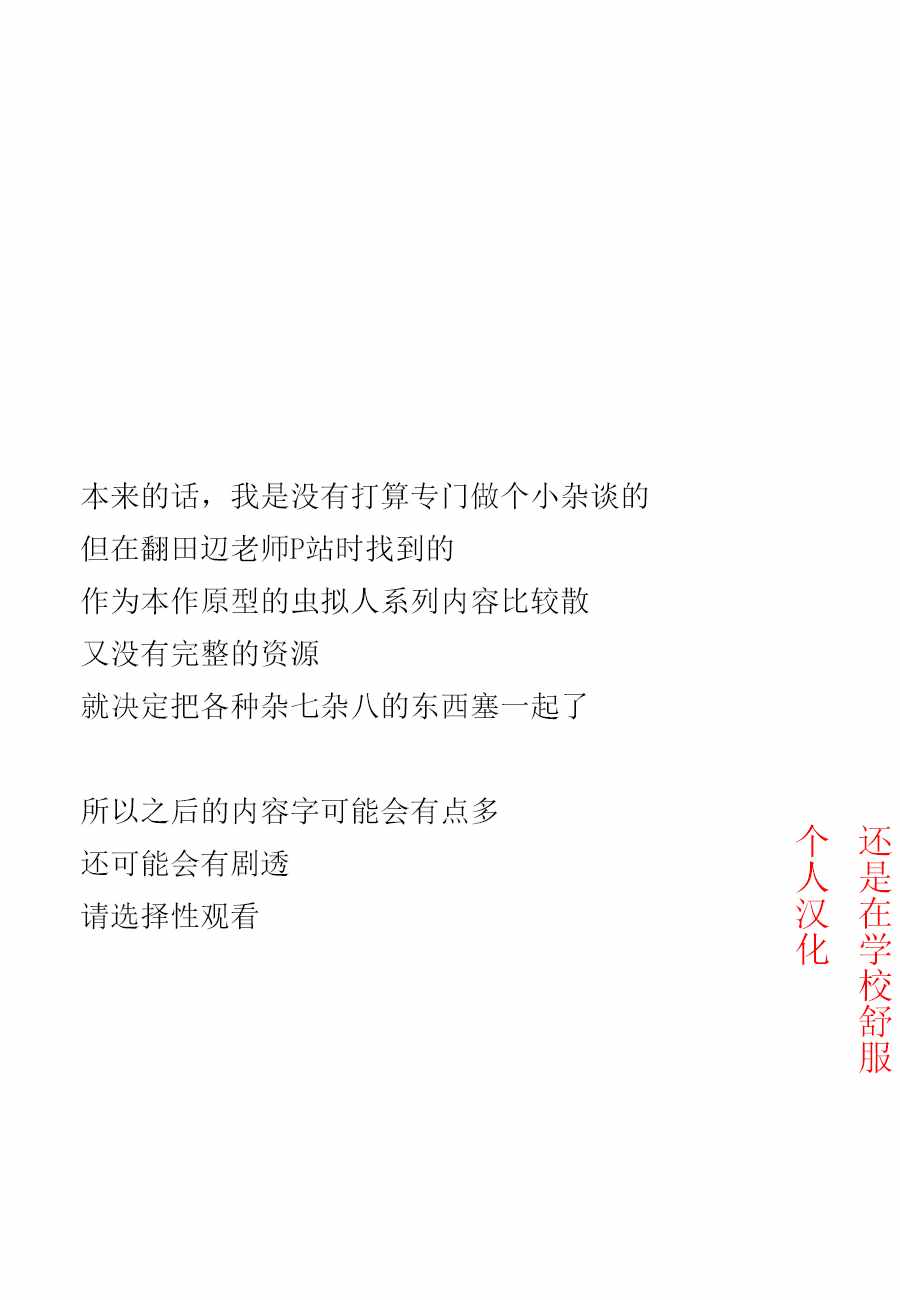 本来的话，我是没有打算专门做个小杂谈的
但在翻田辺老师P站时找到的
作为本作原型的虫拟人系列内容比较散
又没有完整的资源
就决定把各种杂七杂八的东西塞一起了

所以之后的内容字可能会有点多
还可能会有剧透
请选择性观看

还是在学校舒服
个人汉化